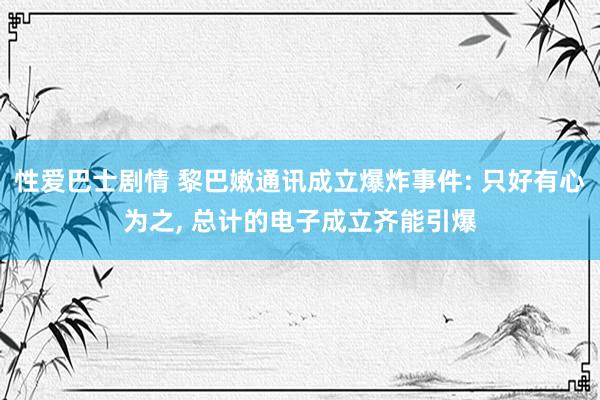 性爱巴士剧情 黎巴嫩通讯成立爆炸事件: 只好有心为之, 总计的电子成立齐能引爆